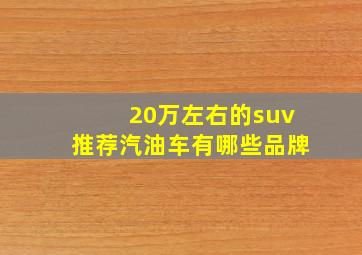 20万左右的suv
推荐汽油车有哪些品牌